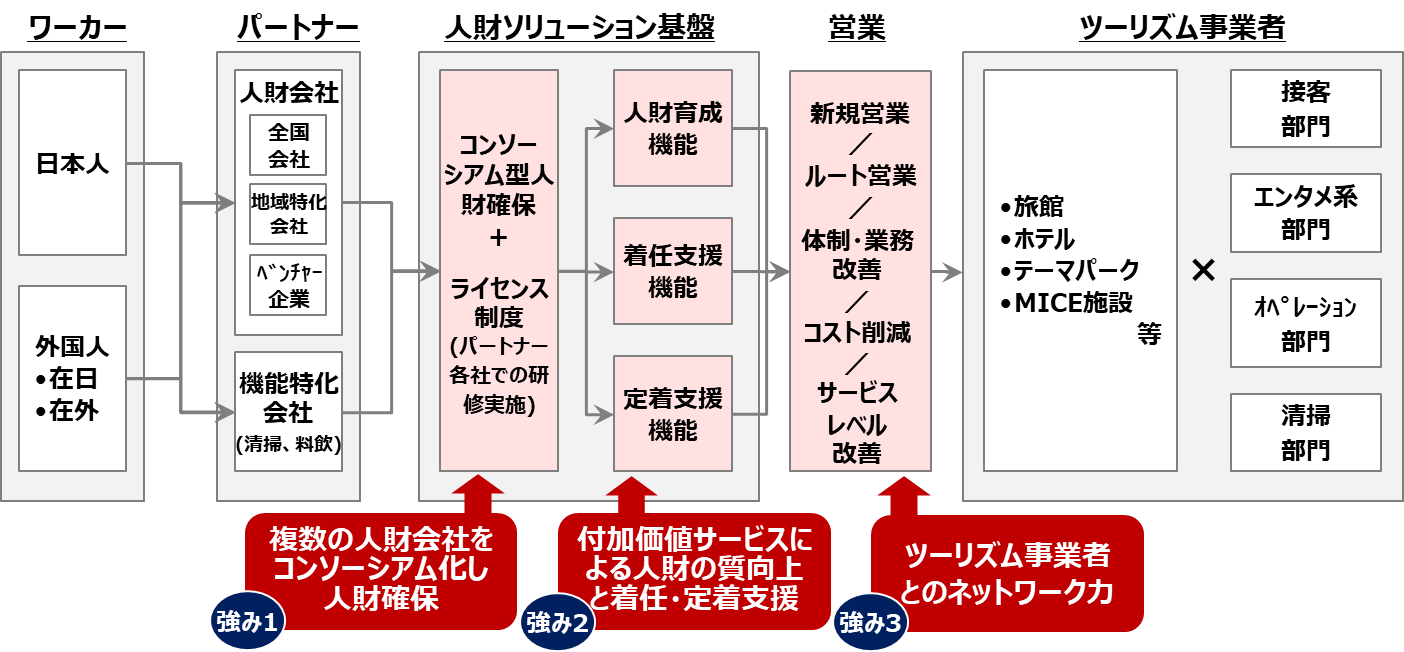 ワーカー

日本人

外国人
•在日
•在外

パートナー

人財会社

全国会社

地域特化会社

ﾍﾞﾝﾁｬｰ企業

機能特化会社
(清掃、料飲)

人財ソリューション基盤

コンソーシアム型人財確保
＋
ライセンス制度
(パートナー各社での研修実施)

人財育成機能

着任支援機能

定着支援機能

営業

新規営業
／
ルート営業
／
体制・業務改善
／
コスト削減
／
サービスレベル改善

ツーリズム事業者

•旅館
•ホテル
•テーマパーク
•MICE施設
等

×

接客部門

エンタメ系部門

ｵﾍﾟﾚｰｼｮﾝ部門

清掃部門

複数の人財会社をコンソーシアム化し人財確保

強み1

付加価値サービスによる人財の質向上と着任・定着支援

強み2

ツーリズム事業者とのネットワーク力

強み3